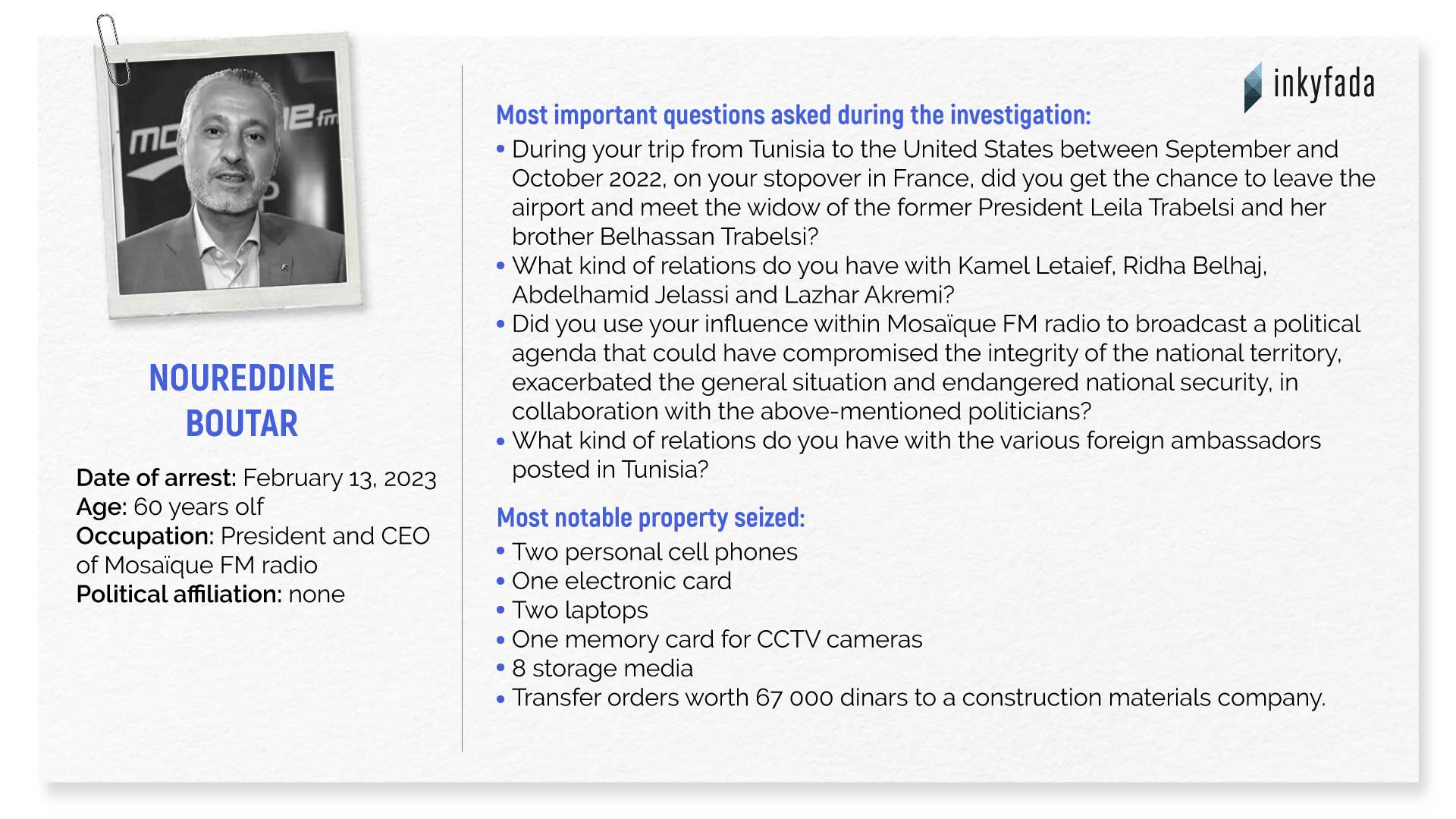 NOUREDDINE BOUTAR

Date of arrest: February 13, 2023
Age: 60 years olf
Occupation: President and CEO of Mosaïque FM radio
Political affiliation: none

inkyfada

Most important questions asked during the investigation:

• During your trip from Tunisia to the United States between September and October 2022, on your stopover in France, did you get the chance to leave the airport and meet the widow of the former President Leila Trabelsi and her brother Belhassan Trabelsi?
• What kind of relations do you have with Kamel Letaief, Ridha Belhaj, Abdelhamid Jelassi and Lazhar Akremi?
• Did you use your influence within Mosaïque FM radio to broadcast a political agenda that could have compromised the integrity of the national territory, exacerbated the general situation and endangered national security, in collaboration with the above-mentioned politicians?
• What kind of relations do you have with the various foreign ambassadors posted in Tunisia?

Most notable property seized:

• Two personal cell phones
• One electronic card
• Two laptops
• One memory card for CCTV cameras
• 8 storage media
• Transfer orders worth 67 000 dinars to a construction materials company.